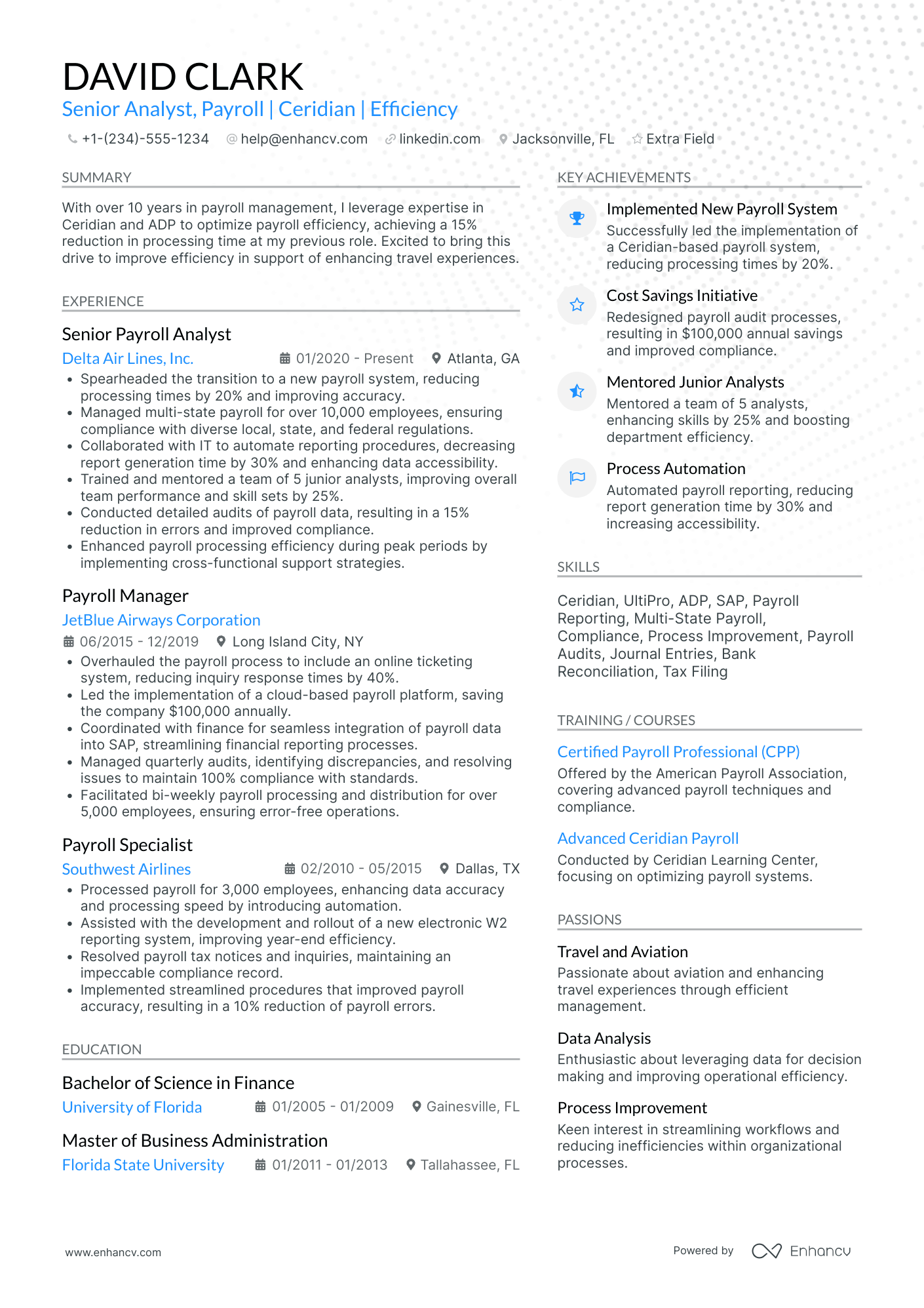 DAVID CLARK
Senior Analyst, Payroll | Ceridian | Efficiency
+1-(234)-555-1234 help@enhancv.com linkedin.com Jacksonville, FL Extra Field

SUMMARY
With over 10 years in payroll management, I leverage expertise in Ceridian and ADP to optimize payroll efficiency, achieving a 15% reduction in processing time at my previous role. Excited to bring this drive to improve efficiency in support of enhancing travel experiences.

EXPERIENCE
Senior Payroll Analyst
Delta Air Lines, Inc. 01/2020 - Present Atlanta, GA
• Spearheaded the transition to a new payroll system, reducing processing times by 20% and improving accuracy.
• Managed multi-state payroll for over 10,000 employees, ensuring compliance with diverse local, state, and federal regulations.
• Collaborated with IT to automate reporting procedures, decreasing report generation time by 30% and enhancing data accessibility.
• Trained and mentored a team of 5 junior analysts, improving overall team performance and skill sets by 25%.
• Conducted detailed audits of payroll data, resulting in a 15% reduction in errors and improved compliance.
• Enhanced payroll processing efficiency during peak periods by implementing cross-functional support strategies.

Payroll Manager
JetBlue Airways Corporation
06/2015 - 12/2019 Long Island City, NY
• Overhauled the payroll process to include an online ticketing system, reducing inquiry response times by 40%.
• Led the implementation of a cloud-based payroll platform, saving the company $100,000 annually.
• Coordinated with finance for seamless integration of payroll data into SAP, streamlining financial reporting processes.
• Managed quarterly audits, identifying discrepancies, and resolving issues to maintain 100% compliance with standards.
• Facilitated bi-weekly payroll processing and distribution for over 5,000 employees, ensuring error-free operations.

Payroll Specialist
Southwest Airlines 02/2010 - 05/2015 Dallas, TX
• Processed payroll for 3,000 employees, enhancing data accuracy and processing speed by introducing automation.
• Assisted with the development and rollout of a new electronic W2 reporting system, improving year-end efficiency.
• Resolved payroll tax notices and inquiries, maintaining an impeccable compliance record.
• Implemented streamlined procedures that improved payroll accuracy, resulting in a 10% reduction of payroll errors.

EDUCATION
Bachelor of Science in Finance
University of Florida 01/2005 - 01/2009 Gainesville, FL

Master of Business Administration
Florida State University 01/2011 - 01/2013 Tallahassee, FL

KEY ACHIEVEMENTS
Implemented New Payroll System
Successfully led the implementation of a Ceridian-based payroll system, reducing processing times by 20%.

Cost Savings Initiative
Redesigned payroll audit processes, resulting in $100,000 annual savings and improved compliance.

Mentored Junior Analysts
Mentored a team of 5 analysts, enhancing skills by 25% and boosting department efficiency.

Process Automation
Automated payroll reporting, reducing report generation time by 30% and increasing accessibility.

SKILLS
Ceridian, UltiPro, ADP, SAP, Payroll Reporting, Multi-State Payroll, Compliance, Process Improvement, Payroll Audits, Journal Entries, Bank Reconciliation, Tax Filing

TRAINING / COURSES
Certified Payroll Professional (CPP)
Offered by the American Payroll Association, covering advanced payroll techniques and compliance.

Advanced Ceridian Payroll
Conducted by Ceridian Learning Center, focusing on optimizing payroll systems.

PASSIONS
Travel and Aviation
Passionate about aviation and enhancing travel experiences through efficient management.

Data Analysis
Enthusiastic about leveraging data for decision making and improving operational efficiency.

Process Improvement
Keen interest in streamlining workflows and reducing inefficiencies within organizational processes.

www.enhancv.com
Powered by Enhancv